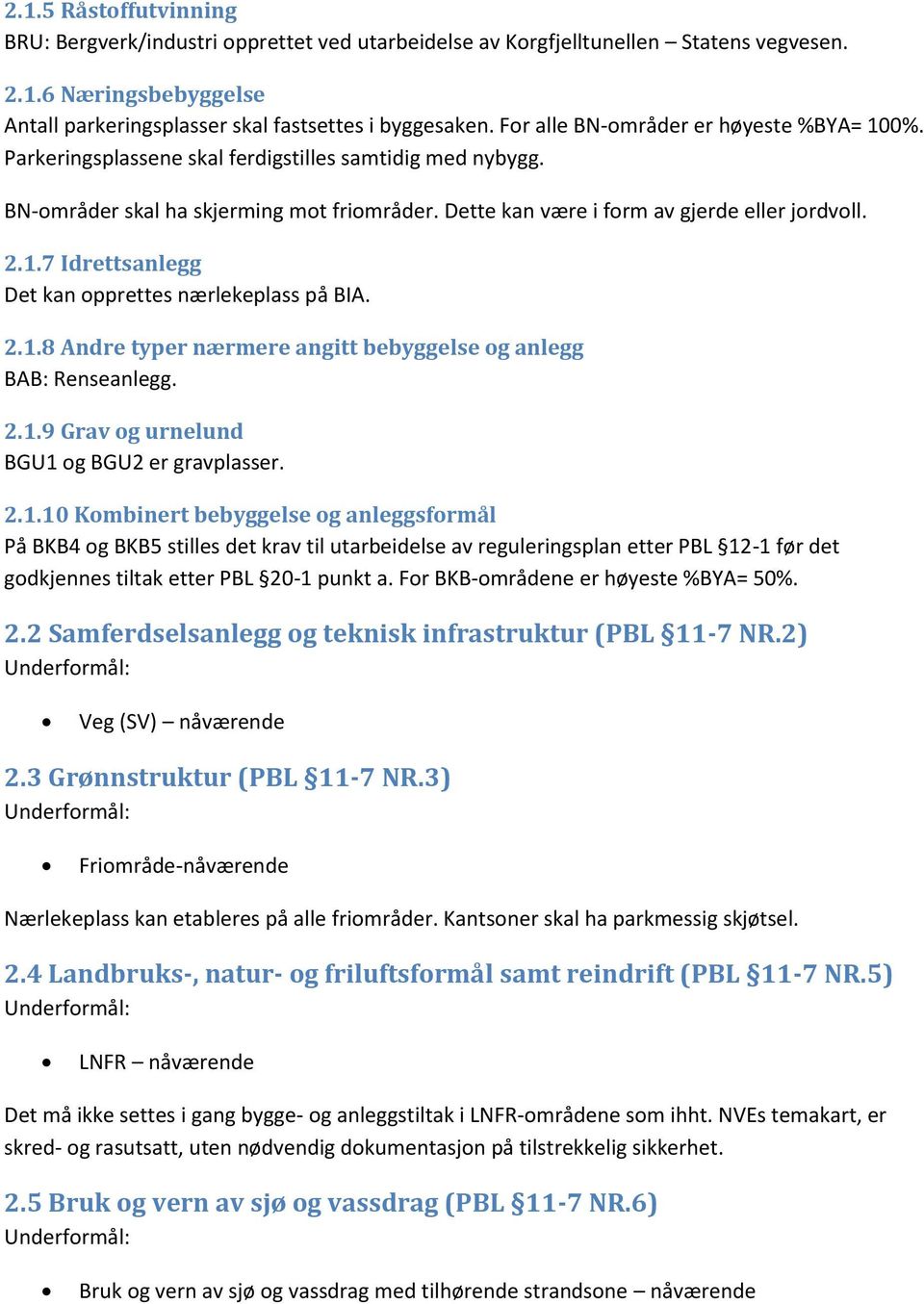 2.1.5 Råstoffutvinning
BRU: Bergverk/industri opprettet ved utarbeidelse av Korgfjelltunellen – Statens vegvesen.

2.1.6 Næringsbebyggelse
Antall parkeringsplasser skal fastsettes i byggesaken. For alle BN-områder er høyeste %BYA= 100%. Parkeringsplassene skal ferdigstilles samtidig med nybygg.

BN-områder skal ha skjerming mot friområder. Dette kan være i form av gjerde eller jordvoll.

2.1.7 Idrettsanlegg
Det kan opprettes nærlekeplass på BIA.

2.1.8 Andre typer nærmere angitt bebyggelse og anlegg
BAB: Renseanlegg.

2.1.9 Grav og urnelund
BGU1 og BGU2 er gravplasser.

2.1.10 Kombinert bebyggelse og anleggsformål
På BKB4 og BKB5 stilles det krav til utarbeidelse av reguleringsplan etter PBL §12-1 før det godkjennes tiltak etter PBL §20-1 punkt a. For BKB-områdene er høyeste %BYA= 50%.

2.2 Samferdselsanlegg og teknisk infrastruktur (PBL §11-7 NR.2)
Underformål:

• Veg (SV) – nåværende

2.3 Grønnstruktur (PBL §11-7 NR.3)
Underformål:

• Friområde-nåværende

Nærlekeplass kan etableres på alle friområder. Kantsoner skal ha parkmessig skjøtsel.

2.4 Landbruks-, natur- og friluftsformål samt reindrift (PBL §11-7 NR.5)
Underformål:

• LNFR – nåværende

Det må ikke settes i gang bygge- og anleggstiltak i LNFR-områdene som ihht. NVEs temakart, er skred- og rasutsatt, uten nødvendig dokumentasjon på tilstrekkelig sikkerhet.

2.5 Bruk og vern av sjø og vassdrag (PBL §11-7 NR.6)
Underformål:

• Bruk og vern av sjø og vassdrag med tilhørende strandsone – nåværende